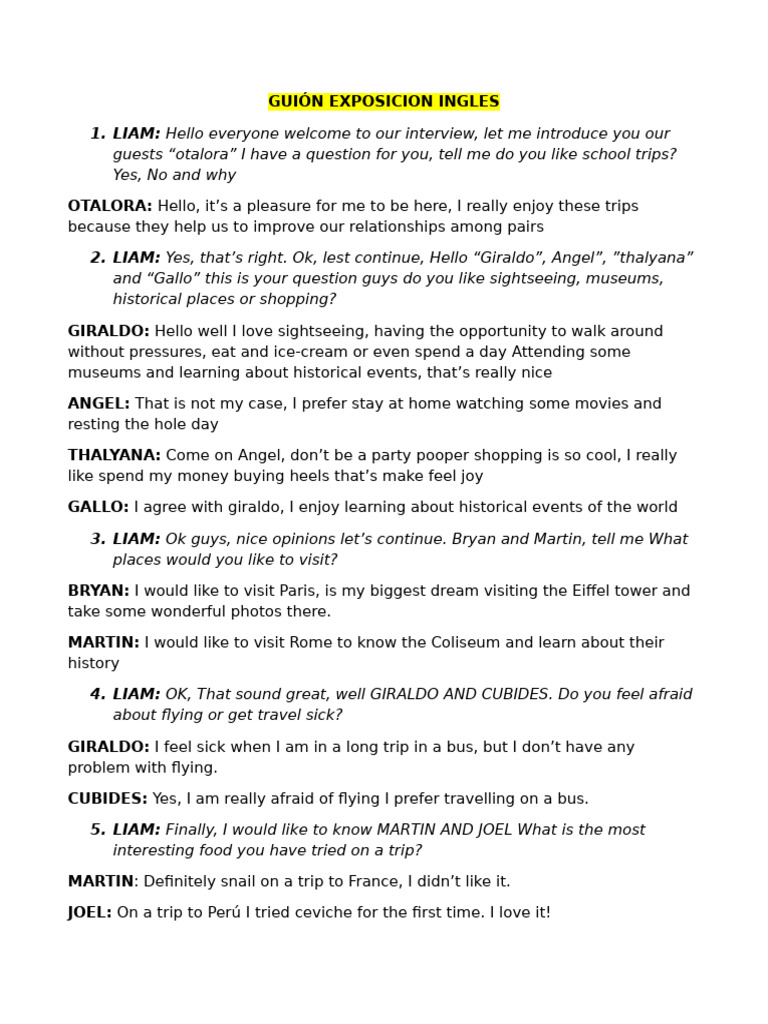 GUIÓN EXPOSICION INGLES

1. LIAM: Hello everyone welcome to our interview, let me introduce you our guests “otalora” I have a question for you, tell me do you like school trips? Yes, No and why

OTALORA: Hello, it’s a pleasure for me to be here, I really enjoy these trips because they help us to improve our relationships among pairs

2. LIAM: Yes, that’s right. Ok, lest continue, Hello “Giraldo”, Angel”, ”thalyana” and “Gallo” this is your question guys do you like sightseeing, museums, historical places or shopping?

GIRALDO: Hello well I love sightseeing, having the opportunity to walk around without pressures, eat and ice-cream or even spend a day Attending some museums and learning about historical events, that’s really nice

ANGEL: That is not my case, I prefer stay at home watching some movies and resting the hole day

THALYANA: Come on Angel, don’t be a party pooper shopping is so cool, I really like spend my money buying heels that’s make feel joy

GALLO: I agree with giraldo, I enjoy learning about historical events of the world

3. LIAM: Ok guys, nice opinions let’s continue. Bryan and Martin, tell me What places would you like to visit?

BRYAN: I would like to visit Paris, is my biggest dream visiting the Eiffel tower and take some wonderful photos there.

MARTIN: I would like to visit Rome to know the Coliseum and learn about their history

4. LIAM: OK, That sound great, well GIRALDO AND CUBIDES. Do you feel afraid about flying or get travel sick?

GIRALDO: I feel sick when I am in a long trip in a bus, but I don’t have any problem with flying.

CUBIDES: Yes, I am really afraid of flying I prefer travelling on a bus.

5. LIAM: Finally, I would like to know MARTIN AND JOEL What is the most interesting food you have tried on a trip?

MARTIN: Definitely snail on a trip to France, I didn’t like it.

JOEL: On a trip to Perú I tried ceviche for the first time. I love it!